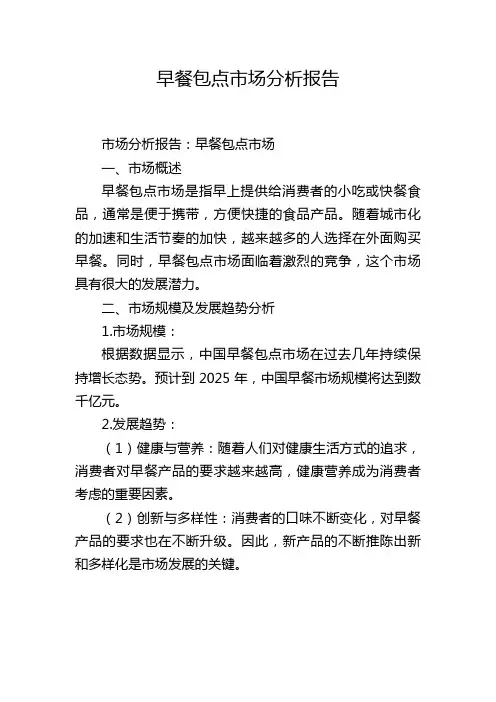 早餐包点市场分析报告

市场分析报告：早餐包点市场

一、市场概述

早餐包点市场是指早上提供给消费者的小吃或快餐食品，通常是便于携带，方便快捷的食品产品。随着城市化的加速和生活节奏的加快，越来越多的人选择在外面购买早餐。同时，早餐包点市场面临着激烈的竞争，这个市场具有很大的发展潜力。

二、市场规模及发展趋势分析

1.市场规模：

根据数据显示，中国早餐包点市场在过去几年持续保持增长态势。预计到 2025 年，中国早餐市场规模将达到数千亿元。

2.发展趋势：

（1）健康与营养：随着人们对健康生活方式的追求，消费者对早餐产品的要求越来越高，健康营养成为消费者考虑的重要因素。

（2）创新与多样性：消费者的口味不断变化，对早餐产品的要求也在不断升级。因此，新产品的不断推陈出新和多样化是市场发展的关键。